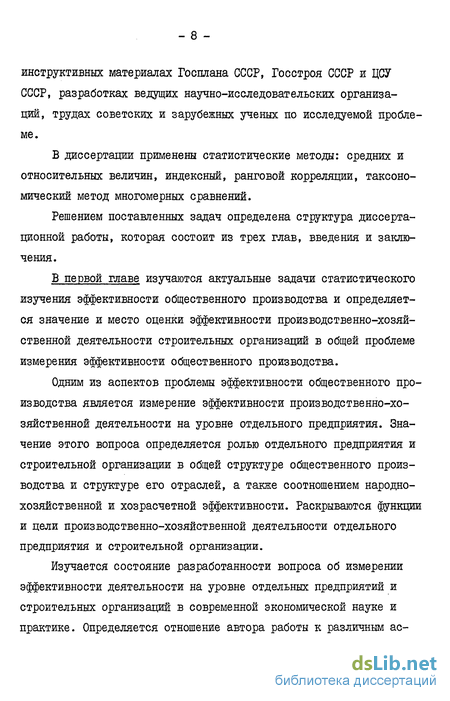 - 8 -

инструктивных материалах Госплана СССР, Госстроя СССР и ЦСУ СССР, разработках ведущих научно-исследовательских организаций, трудах советских и зарубежных ученых по исследуемой проблеме.

В диссертации применены статистические методы: средних и относительных величин, индексный, ранговой корреляции, таксономический метод многомерных сравнений.

Решением поставленных задач определена структура диссертационной работы, которая состоит из трех глав, введения и заключения.

В первой главе изучаются актуальные задачи статистического изучения эффективности общественного производства и определяется значение и место оценки эффективности производственно-хозяйственной деятельности строительных организаций в общей проблеме измерения эффективности общественного производства.

Одним из аспектов проблемы эффективности общественного производства является измерение эффективности производственно-хозяйственной деятельности на уровне отдельного предприятия. Значение этого вопроса определяется ролью отдельного предприятия и строительной организации в общей структуре общественного производства и структуре его отраслей, а также соотношением народнохозяйственной и хозрасчетной эффективности. Раскрываются функции и цели производственно-хозяйственной деятельности отдельного предприятия и строительной организации.

Изучается состояние разработанности вопроса об измерении эффективности деятельности на уровне отдельных предприятий и строительных организаций в современной экономической науке и практике. Определяется отношение автора работы к различным ас-

dsLib.net
библиотека диссертаций